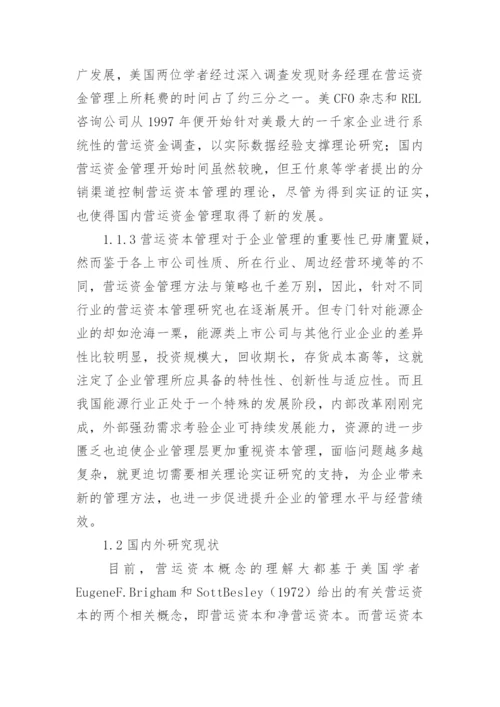 广发展，美国两位学者经过深入调查发现财务经理在营运资金管理上所耗费的时间占了约三分之一。美 CFO 杂志和 REL 咨询公司从 1997 年便开始针对美最大的一千家企业进行系统性的营运资金调查，以实际数据经验支撑理论研究；国内营运资金管理开始时间虽然较晚，但王竹泉等学者提出的分销渠道控制营运资本管理的理论，尽管为得到实证的证实，也使得国内营运资金管理取得了新的发展。

1.1.3 营运资本管理对于企业管理的重要性已毋庸置疑，然而鉴于各上市公司性质、所在行业、周边经营环境等的不同，营运资金管理方法与策略也千差万别，因此，针对不同行业的营运资本管理研究也在逐渐展开。但专门针对能源企业的却如沧海一粟，能源类上市公司与其他行业企业的差异性比较明显，投资规模大，回收期长，存货成本高等，这就注定了企业管理所应具备的特性性、创新性与适应性。而且我国能源行业正处于一个特殊的发展阶段，内部改革刚刚完成，外部强劲需求考验企业可持续发展能力，资源的进一步匮乏也迫使企业管理层更加重视资本管理，面临问题越多越复杂，就更迫切需要相关理论实证研究的支持，为企业带来新的管理方法，也进一步促进提升企业的管理水平与经营绩效。

1.2 国内外研究现状

目前，营运资本概念的理解大都基于美国学者 EugeneF.Brigham 和 SottBesley（1972）给出的有关营运资本的两个相关概念，即营运资本和净营运资本。而营运资本